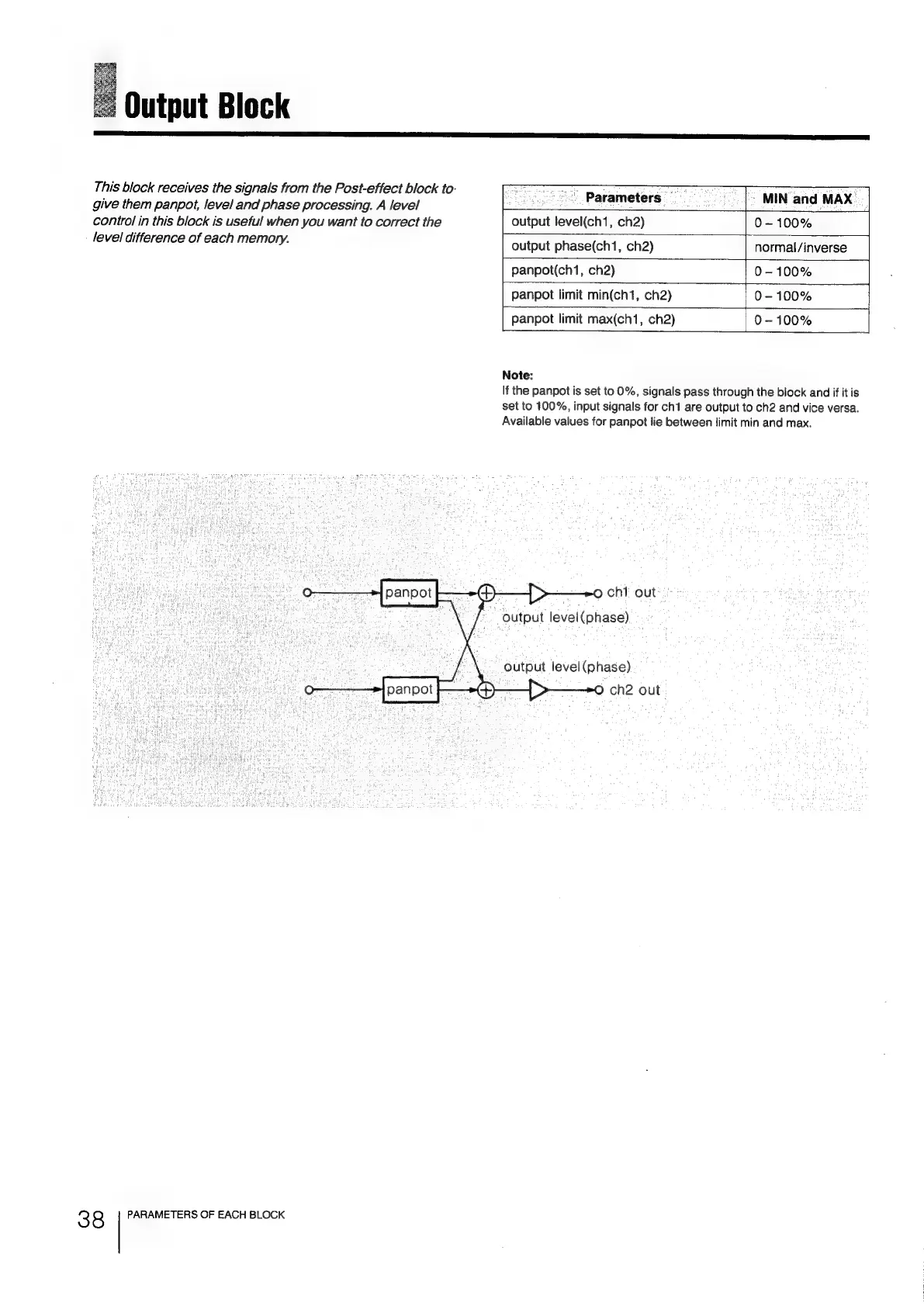 Output Block

This block receives the signals from the Post-effect block to give them panpot, level and phase processing. A level control in this block is useful when you want to correct the level difference of each memory.

| Parameters | MIN and MAX |
|---|---|
| output level(ch1, ch2) | 0 – 100% |
| output phase(ch1, ch2) | normal/inverse |
| panpot(ch1, ch2) | 0 – 100% |
| panpot limit min(ch1, ch2) | 0 – 100% |
| panpot limit max(ch1, ch2) | 0 – 100% |

Note:
If the panpot is set to 0%, signals pass through the block and if it is set to 100%, input signals for ch1 are output to ch2 and vice versa. Available values for panpot lie between limit min and max.

panpot
ch1 out
output level(phase)
output level(phase)
panpot
ch2 out

38 PARAMETERS OF EACH BLOCK